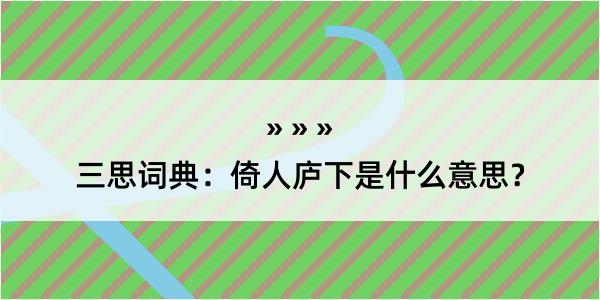 » » »

三思词典：倚人庐下是什么意思？